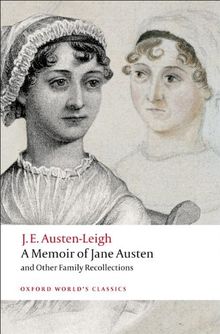 J. E. Austen-Leigh

A Memoir of Jane Austen

and Other Family Recollections

OXFORD WORLD'S CLASSICS